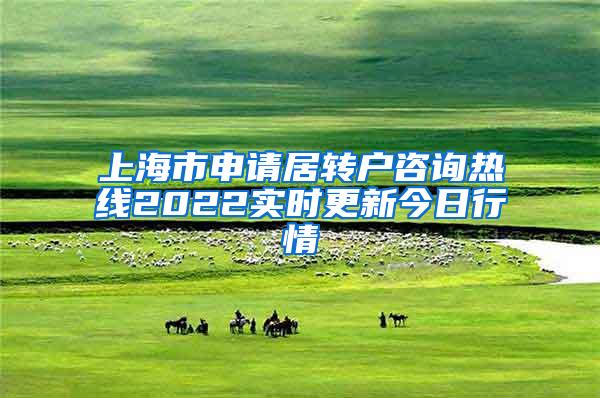 上海市申请居转户咨询热线2022实时更新今日行情